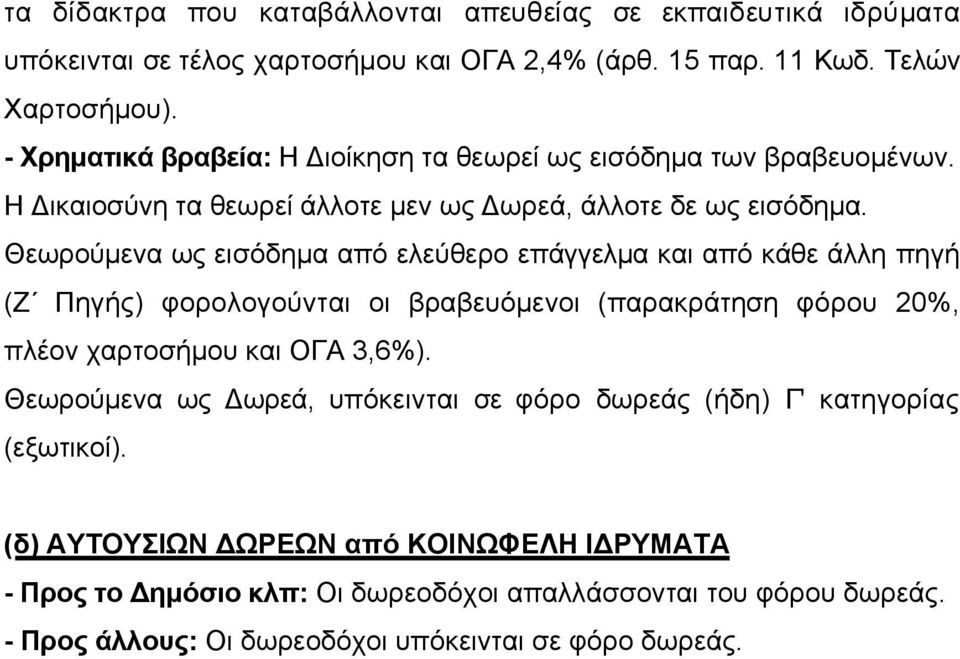 τα δίδακτρα που καταβάλλονται απευθείας σε εκπαιδευτικά ιδρύματα υπόκεινται σε τέλος χαρτοσήμου και ΟΓΑ 2,4% (άρθ. 15 παρ. 11 Κωδ. Τελών Χαρτοσήμου).

- Χρηματικά βραβεία: Η Διοίκηση τα θεωρεί ως εισόδημα των βραβευομένων. Η Δικαιοσύνη τα θεωρεί άλλοτε μεν ως Δωρεά, άλλοτε δε ως εισόδημα.

Θεωρούμενα ως εισόδημα από ελεύθερο επάγγελμα και από κάθε άλλη πηγή (Ζ΄ Πηγής) φορολογούνται οι βραβευόμενοι (παρακράτηση φόρου 20%, πλέον χαρτοσήμου και ΟΓΑ 3,6%).

Θεωρούμενα ως Δωρεά, υπόκεινται σε φόρο δωρεάς (ήδη) Γ' κατηγορίας (εξωτικοί).

(δ) ΑΥΤΟΥΣΙΩΝ ΔΩΡΕΩΝ από ΚΟΙΝΩΦΕΛΗ ΙΔΡΥΜΑΤΑ

- Προς το Δημόσιο κλπ: Οι δωρεοδόχοι απαλλάσσονται του φόρου δωρεάς.

- Προς άλλους: Οι δωρεοδόχοι υπόκεινται σε φόρο δωρεάς.